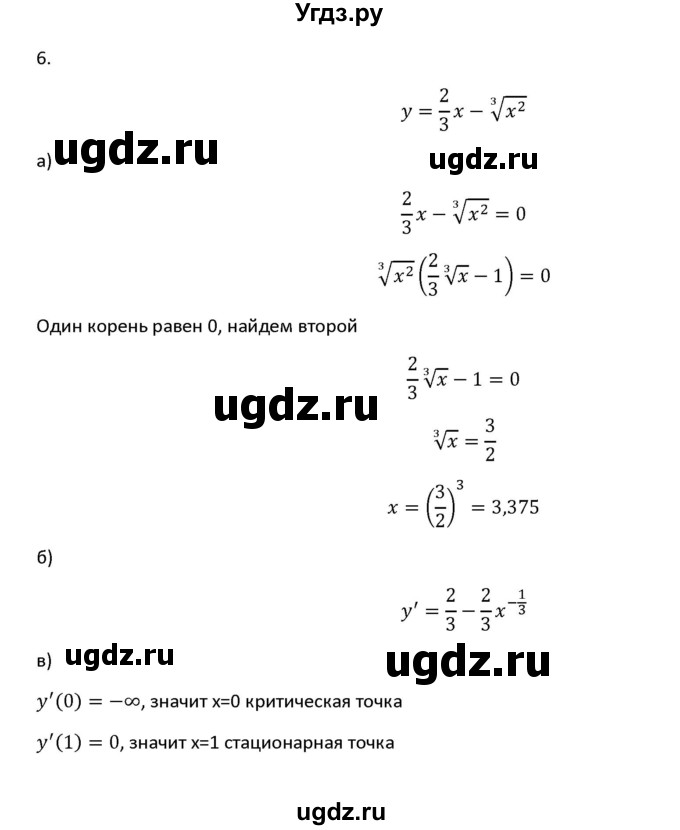 Угдз.ру

6.

$y = \frac{2}{3}x - \sqrt[3]{x^2}$

а) ugdz.ru

ugdz.ru

$\frac{2}{3}x - \sqrt[3]{x^2} = 0$

$\sqrt[3]{x^2}\left(\frac{2}{3}\sqrt[3]{x} - 1\right) = 0$

Один корень равен 0, найдем второй

$\frac{2}{3}\sqrt[3]{x} - 1 = 0$

ugdz.ru

$\sqrt[3]{x} = \frac{3}{2}$

$x = \left(\frac{3}{2}\right)^3 = 3{,}375$

б)

$y' = \frac{2}{3} - \frac{2}{3}x^{-\frac{1}{3}}$

в) ugdz.ru

ugdz.ru

$y'(0) = -\infty$, значит x=0 критическая точка

$y'(1) = 0$, значит x=1 стационарная точка

ugdz.ru